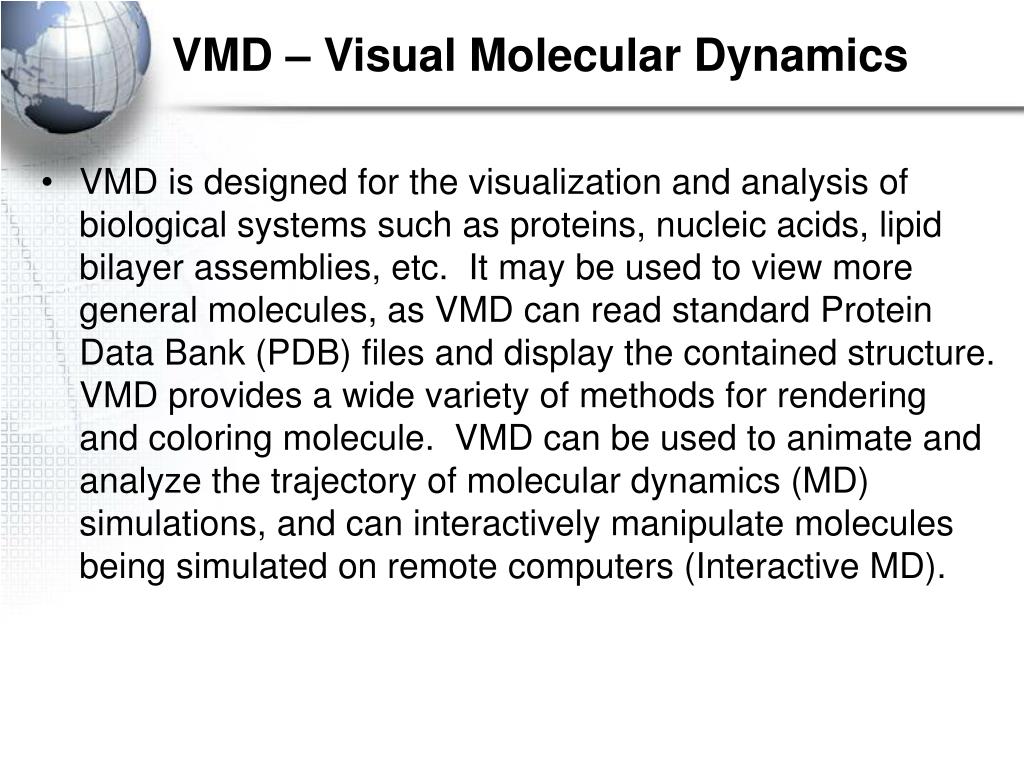 VMD – Visual Molecular Dynamics

• VMD is designed for the visualization and analysis of biological systems such as proteins, nucleic acids, lipid bilayer assemblies, etc. It may be used to view more general molecules, as VMD can read standard Protein Data Bank (PDB) files and display the contained structure. VMD provides a wide variety of methods for rendering and coloring molecule. VMD can be used to animate and analyze the trajectory of molecular dynamics (MD) simulations, and can interactively manipulate molecules being simulated on remote computers (Interactive MD).